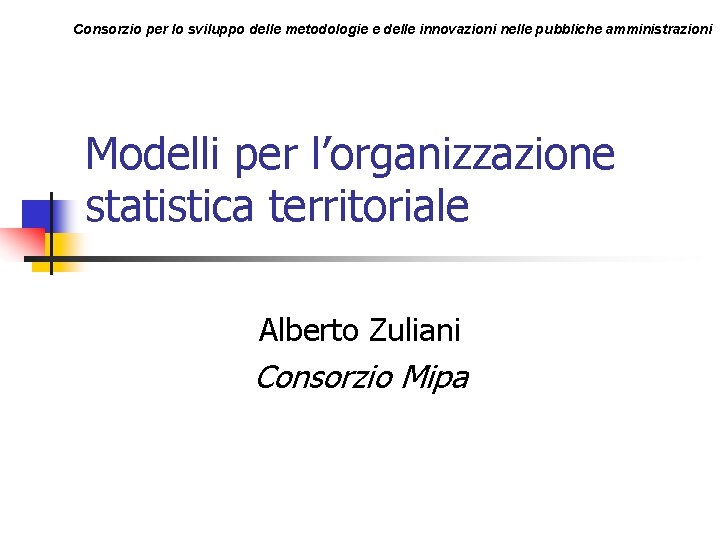 Consorzio per lo sviluppo delle metodologie e delle innovazioni nelle pubbliche amministrazioni

Modelli per l'organizzazione statistica territoriale

Alberto Zuliani

Consorzio Mipa